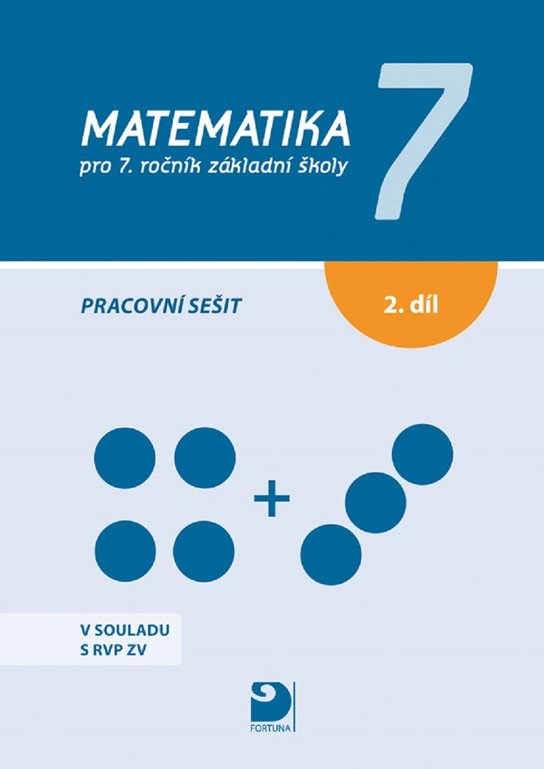 MATEMATIKA
pro 7. ročník základní školy

7

PRACOVNÍ SEŠIT

2. díl

+

V SOULADU
S RVP ZV

FORTUNA